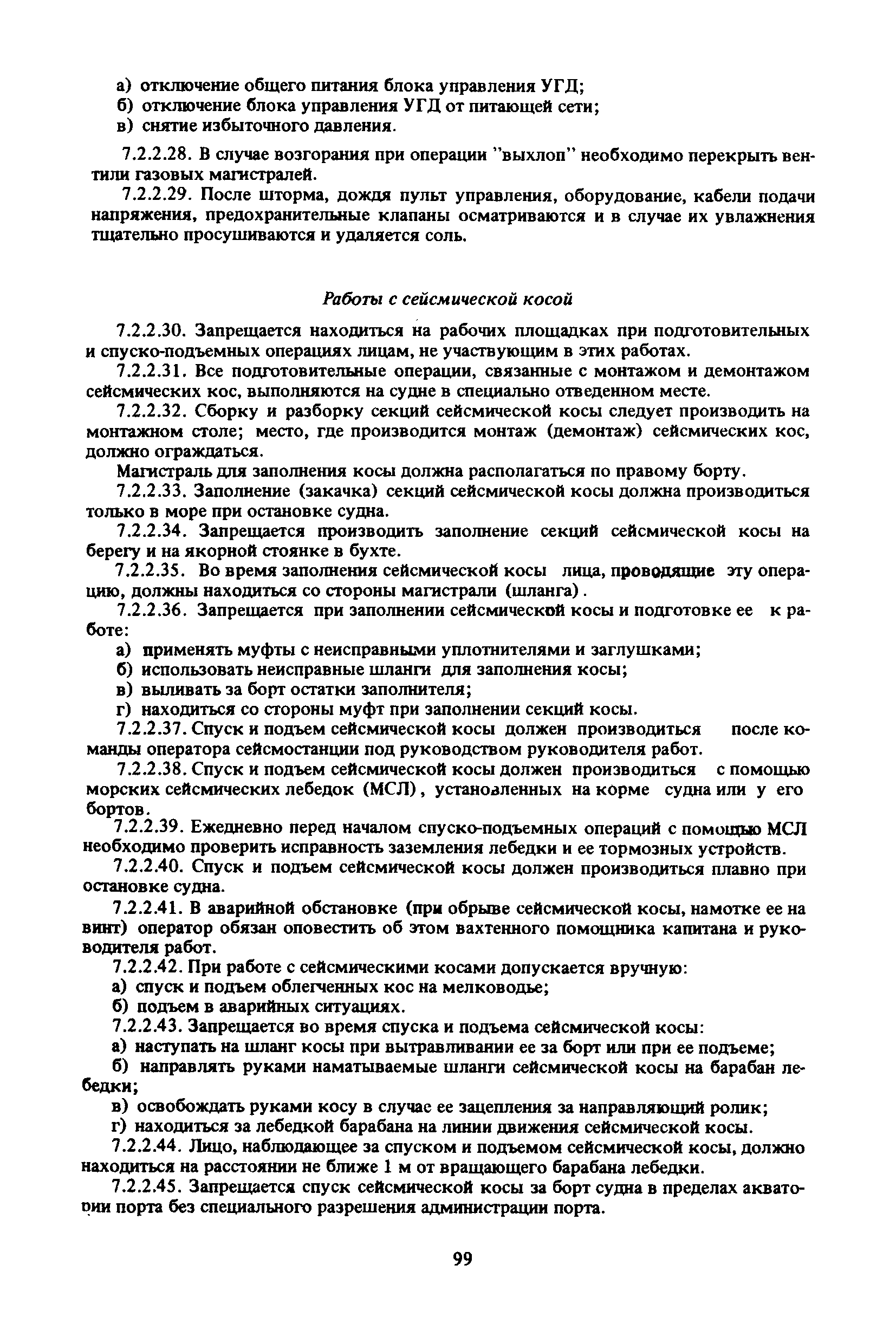 а) отключение общего питания блока управления УГД;
б) отключение блока управления УГД от питающей сети;
в) снятие избыточного давления.

7.2.2.28. В случае возгорания при операции "выхлоп" необходимо перекрыть вентили газовых магистралей.

7.2.2.29. После шторма, дождя пульт управления, оборудование, кабели подачи напряжения, предохранительные клапаны осматриваются и в случае их увлажнения тщательно просушиваются и удаляется соль.

Работы с сейсмической косой

7.2.2.30. Запрещается находиться на рабочих площадках при подготовительных и спуско-подъемных операциях лицам, не участвующим в этих работах.

7.2.2.31. Все подготовительные операции, связанные с монтажом и демонтажом сейсмических кос, выполняются на судне в специально отведенном месте.

7.2.2.32. Сборку и разборку секций сейсмической косы следует производить на монтажном столе; место, где производится монтаж (демонтаж) сейсмических кос, должно ограждаться.

Магистраль для заполнения косы должна располагаться по правому борту.

7.2.2.33. Заполнение (закачка) секций сейсмической косы должна производиться только в море при остановке судна.

7.2.2.34. Запрещается производить заполнение секций сейсмической косы на берегу и на якорной стоянке в бухте.

7.2.2.35. Во время заполнения сейсмической косы лица, проводящие эту операцию, должны находиться со стороны магистрали (шланга).

7.2.2.36. Запрещается при заполнении сейсмической косы и подготовке ее к работе:

а) применять муфты с неисправными уплотнителями и заглушками;
б) использовать неисправные шланги для заполнения косы;
в) выливать за борт остатки заполнителя;
г) находиться со стороны муфт при заполнении секций косы.

7.2.2.37. Спуск и подъем сейсмической косы должен производиться после команды оператора сейсмостанции под руководством руководителя работ.

7.2.2.38. Спуск и подъем сейсмической косы должен производиться с помощью морских сейсмических лебедок (МСЛ), установленных на корме судна или у его бортов.

7.2.2.39. Ежедневно перед началом спуско-подъемных операций с помощью МСЛ необходимо проверить исправность заземления лебедки и ее тормозных устройств.

7.2.2.40. Спуск и подъем сейсмической косы должен производиться плавно при остановке судна.

7.2.2.41. В аварийной обстановке (при обрыве сейсмической косы, намотке ее на винт) оператор обязан оповестить об этом вахтенного помощника капитана и руководителя работ.

7.2.2.42. При работе с сейсмическими косами допускается вручную:

а) спуск и подъем облегченных кос на мелководье;
б) подъем в аварийных ситуациях.

7.2.2.43. Запрещается во время спуска и подъема сейсмической косы:

а) наступать на шланг косы при вытравливании ее за борт или при ее подъеме;
б) направлять руками наматываемые шланги сейсмической косы на барабан лебедки;
в) освобождать руками косу в случае ее зацепления за направляющий ролик;
г) находиться за лебедкой барабана на линии движения сейсмической косы.

7.2.2.44. Лицо, наблюдающее за спуском и подъемом сейсмической косы, должно находиться на расстоянии не ближе 1 м от вращающего барабана лебедки.

7.2.2.45. Запрещается спуск сейсмической косы за борт судна в пределах акватории порта без специального разрешения администрации порта.

99